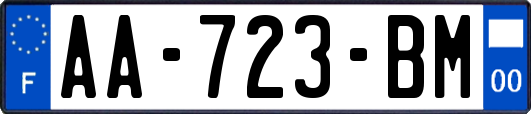 F
AA-723-BM
00